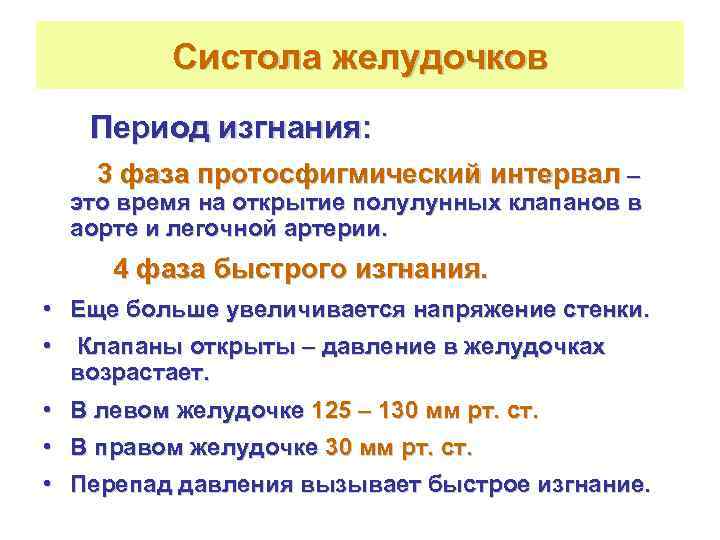 Систола желудочков

Период изгнания:

3 фаза протосфигмический интервал – это время на открытие полулунных клапанов в аорте и легочной артерии.

4 фаза быстрого изгнания.

• Еще больше увеличивается напряжение стенки.
• Клапаны открыты – давление в желудочках возрастает.
• В левом желудочке 125 – 130 мм рт. ст.
• В правом желудочке 30 мм рт. ст.
• Перепад давления вызывает быстрое изгнание.